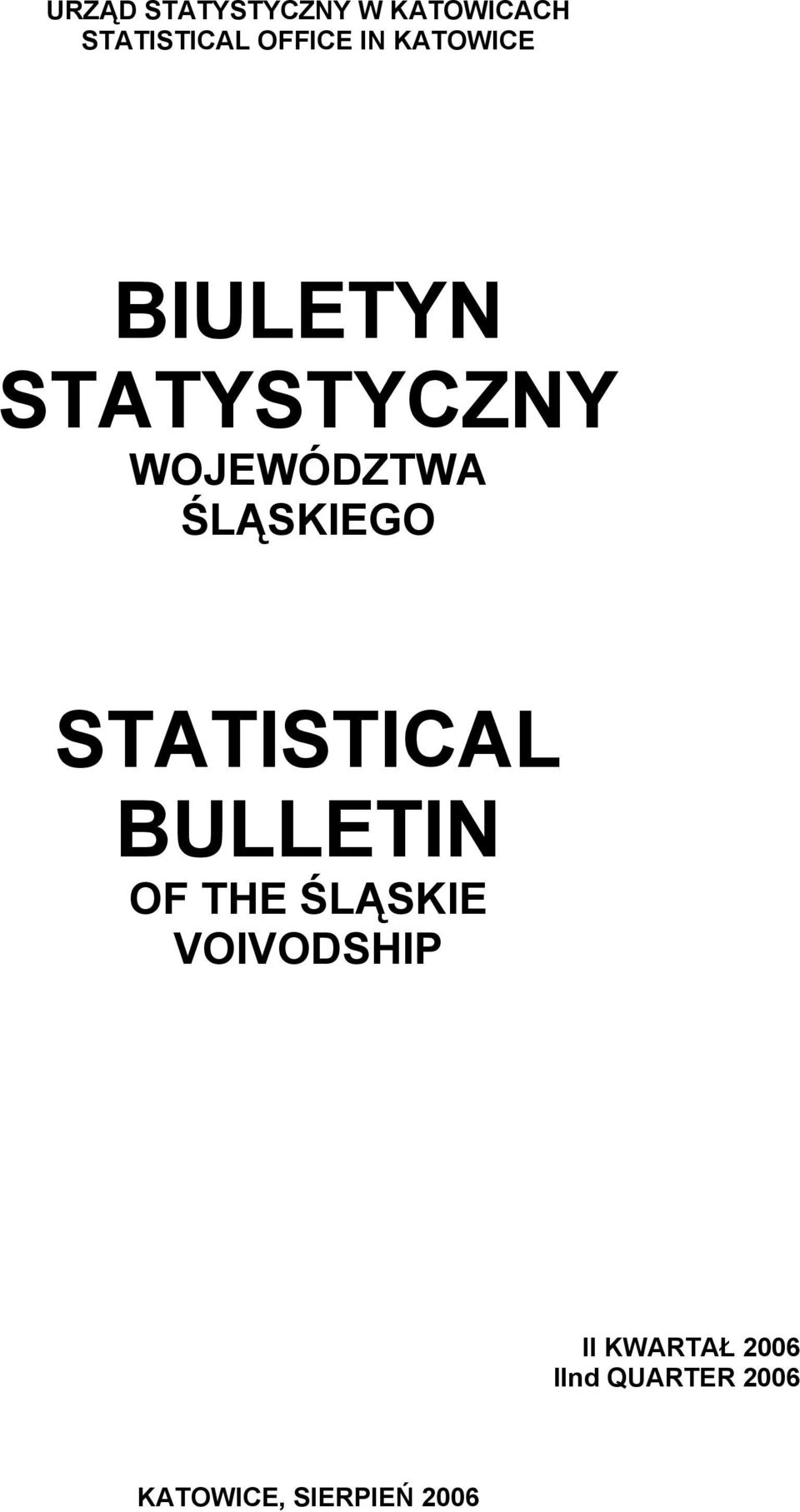 URZĄD STATYSTYCZNY W KATOWICACH
STATISTICAL OFFICE IN KATOWICE

BIULETYN
STATYSTYCZNY
WOJEWÓDZTWA
ŚLĄSKIEGO

STATISTICAL
BULLETIN
OF THE ŚLĄSKIE
VOIVODSHIP

II KWARTAŁ 2006
IInd QUARTER 2006

KATOWICE, SIERPIEŃ 2006